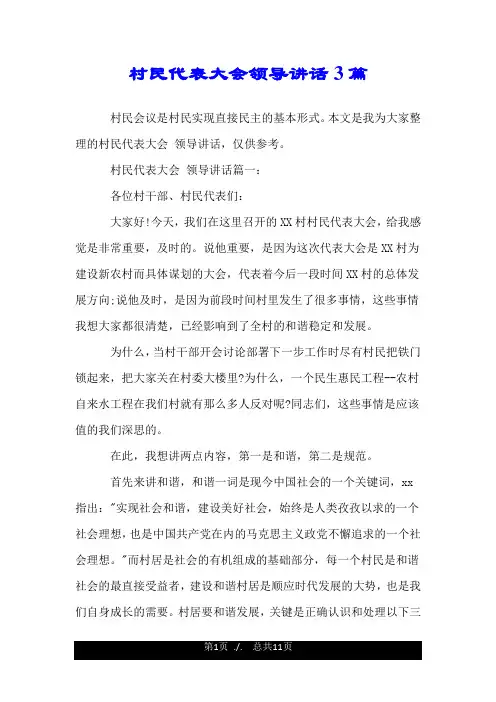 村民代表大会领导讲话3篇

村民会议是村民实现直接民主的基本形式。本文是我为大家整理的村民代表大会 领导讲话，仅供参考。

村民代表大会 领导讲话篇一：

各位村干部、村民代表们：

大家好!今天，我们在这里召开的XX村村民代表大会，给我感觉是非常重要，及时的。说他重要，是因为这次代表大会是XX村为建设新农村而具体谋划的大会，代表着今后一段时间XX村的总体发展方向;说他及时，是因为前段时间村里发生了很多事情，这些事情我想大家都很清楚，已经影响到了全村的和谐稳定和发展。

为什么，当村干部开会讨论部署下一步工作时尽有村民把铁门锁起来，把大家关在村委大楼里?为什么，一个民生惠民工程--农村自来水工程在我们村就有那么多人反对呢?同志们，这些事情是应该值的我们深思的。

在此，我想讲两点内容，第一是和谐，第二是规范。

首先来讲和谐，和谐一词是现今中国社会的一个关键词，xx指出："实现社会和谐，建设美好社会，始终是人类孜孜以求的一个社会理想，也是中国共产党在内的马克思主义政党不懈追求的一个社会理想。"而村居是社会的有机组成的基础部分，每一个村民是和谐社会的最直接受益者，建设和谐村居是顺应时代发展的大势，也是我们自身成长的需要。村居要和谐发展，关键是正确认识和处理以下三

第1页 ./. 总共11页